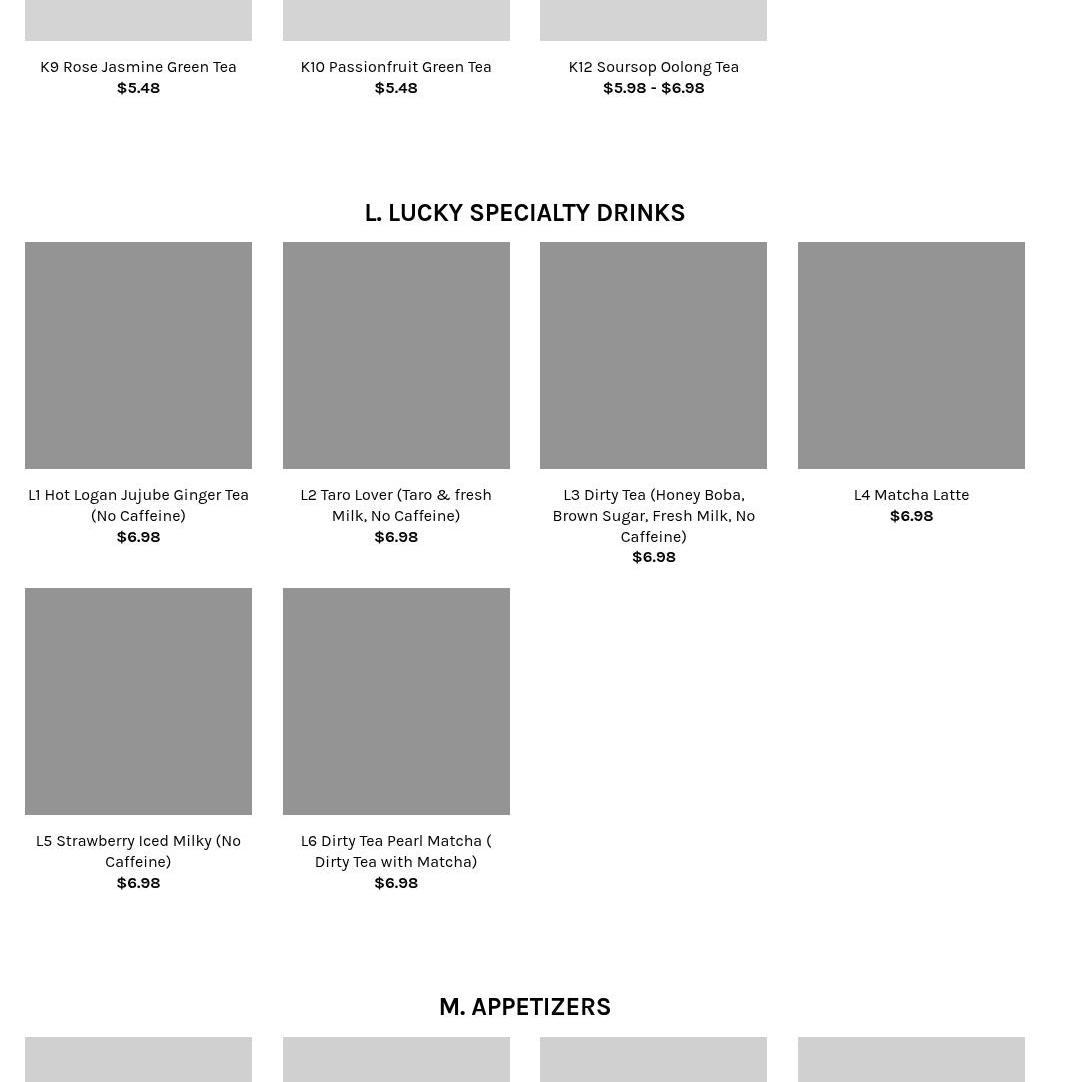 K9 Rose Jasmine Green Tea
$5.48

K10 Passionfruit Green Tea
$5.48

K12 Soursop Oolong Tea
$5.98 - $6.98

L. LUCKY SPECIALTY DRINKS

L1 Hot Logan Jujube Ginger Tea (No Caffeine)
$6.98

L2 Taro Lover (Taro & fresh Milk, No Caffeine)
$6.98

L3 Dirty Tea (Honey Boba, Brown Sugar, Fresh Milk, No Caffeine)
$6.98

L4 Matcha Latte
$6.98

L5 Strawberry Iced Milky (No Caffeine)
$6.98

L6 Dirty Tea Pearl Matcha ( Dirty Tea with Matcha)
$6.98

M. APPETIZERS